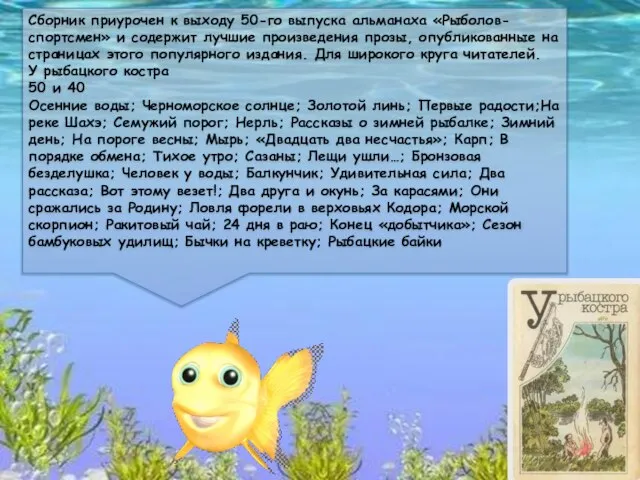 Сборник приурочен к выходу 50-го выпуска альманаха «Рыболов-спортсмен» и содержит лучшие произведения прозы, опубликованные на страницах этого популярного издания. Для широкого круга читателей.
У рыбацкого костра
50 и 40
Осенние воды; Черноморское солнце; Золотой линь; Первые радости;На реке Шахэ; Семужий порог; Нерль; Рассказы о зимней рыбалке; Зимний день; На пороге весны; Мырь; «Двадцать два несчастья»; Карп; В порядке обмена; Тихое утро; Сазаны; Лещи ушли…; Бронзовая безделушка; Человек у воды; Балкунчик; Удивительная сила; Два рассказа; Вот этому везет!; Два друга и окунь; За карасями; Они сражались за Родину; Ловля форели в верховьях Кодора; Морской скорпион; Ракитовый чай; 24 дня в раю; Конец «добытчика»; Сезон бамбуковых удилищ; Бычки на креветку; Рыбацкие байки

У рыбацкого костра